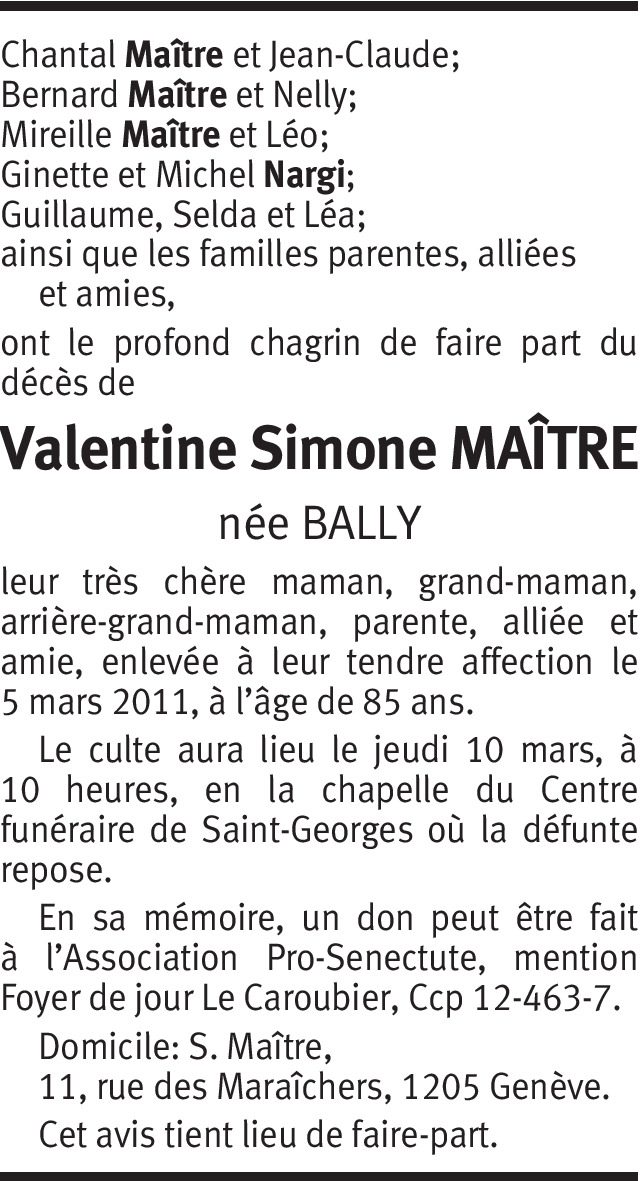 Chantal Maître et Jean-Claude;
Bernard Maître et Nelly;
Mireille Maître et Léo;
Ginette et Michel Nargi;
Guillaume, Selda et Léa;
ainsi que les familles parentes, alliées et amies,

ont le profond chagrin de faire part du décès de

Valentine Simone MAÎTRE

née BALLY

leur très chère maman, grand-maman, arrière-grand-maman, parente, alliée et amie, enlevée à leur tendre affection le 5 mars 2011, à l'âge de 85 ans.

Le culte aura lieu le jeudi 10 mars, à 10 heures, en la chapelle du Centre funéraire de Saint-Georges où la défunte repose.

En sa mémoire, un don peut être fait à l'Association Pro-Senectute, mention Foyer de jour Le Caroubier, Ccp 12-463-7.

Domicile: S. Maître,
11, rue des Maraîchers, 1205 Genève.

Cet avis tient lieu de faire-part.